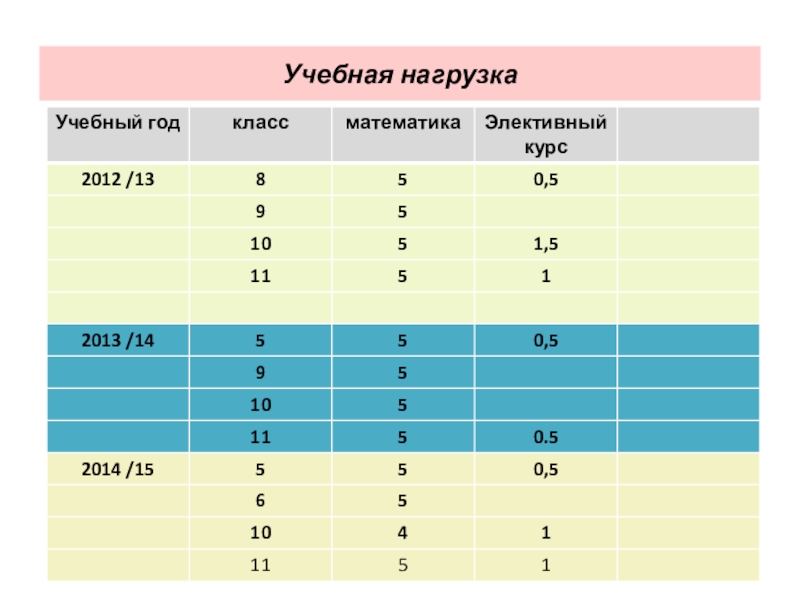 Учебная нагрузка

| Учебный год | класс | математика | Элективный курс | |
|---|---|---|---|---|
| 2012 /13 | 8 | 5 | 0,5 | |
| | 9 | 5 | | |
| | 10 | 5 | 1,5 | |
| | 11 | 5 | 1 | |
| | | | | |
| 2013 /14 | 5 | 5 | 0,5 | |
| | 9 | 5 | | |
| | 10 | 5 | | |
| | 11 | 5 | 0.5 | |
| 2014 /15 | 5 | 5 | 0,5 | |
| | 6 | 5 | | |
| | 10 | 4 | 1 | |
| | 11 | 5 | 1 | |